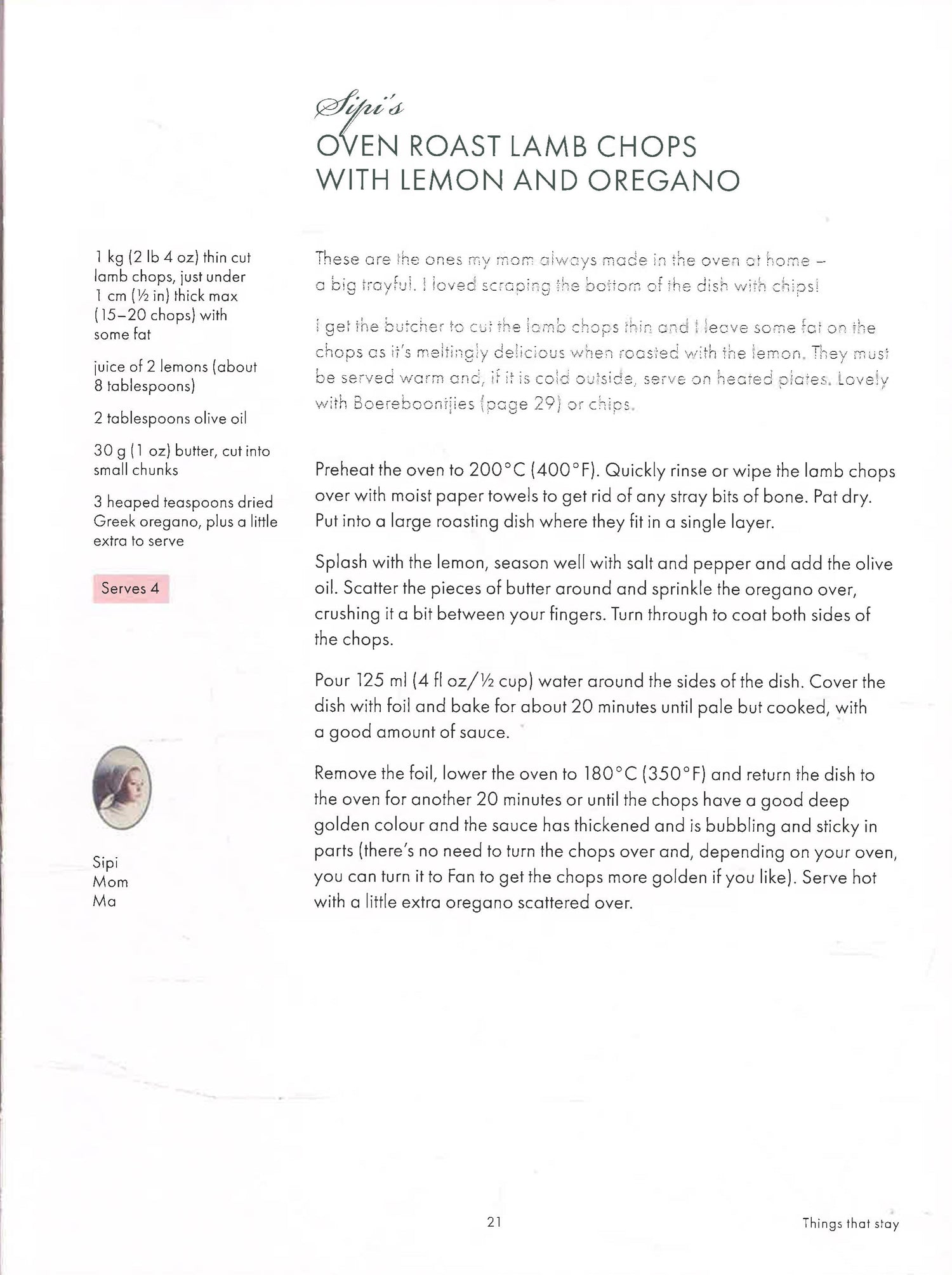 Sipi's
OVEN ROAST LAMB CHOPS WITH LEMON AND OREGANO

1 kg (2 lb 4 oz) thin cut lamb chops, just under 1 cm (½ in) thick max (15–20 chops) with some fat

juice of 2 lemons (about 8 tablespoons)

2 tablespoons olive oil

30 g (1 oz) butter, cut into small chunks

3 heaped teaspoons dried Greek oregano, plus a little extra to serve

Serves 4

Sipi
Mom
Ma

These are the ones my mom always made in the oven at home – a big trayful. I loved scraping the bottom of the dish with chips!

I get the butcher to cut the lamb chops thin and I leave some fat on the chops as it's meltingly delicious when roasted with the lemon. They must be served warm and, if it is cold outside, serve on heated plates. Lovely with Boereboontjies (page 29) or chips.

Preheat the oven to 200°C (400°F). Quickly rinse or wipe the lamb chops over with moist paper towels to get rid of any stray bits of bone. Pat dry. Put into a large roasting dish where they fit in a single layer.

Splash with the lemon, season well with salt and pepper and add the olive oil. Scatter the pieces of butter around and sprinkle the oregano over, crushing it a bit between your fingers. Turn through to coat both sides of the chops.

Pour 125 ml (4 fl oz/½ cup) water around the sides of the dish. Cover the dish with foil and bake for about 20 minutes until pale but cooked, with a good amount of sauce.

Remove the foil, lower the oven to 180°C (350°F) and return the dish to the oven for another 20 minutes or until the chops have a good deep golden colour and the sauce has thickened and is bubbling and sticky in parts (there's no need to turn the chops over and, depending on your oven, you can turn it to Fan to get the chops more golden if you like). Serve hot with a little extra oregano scattered over.

21

Things that stay